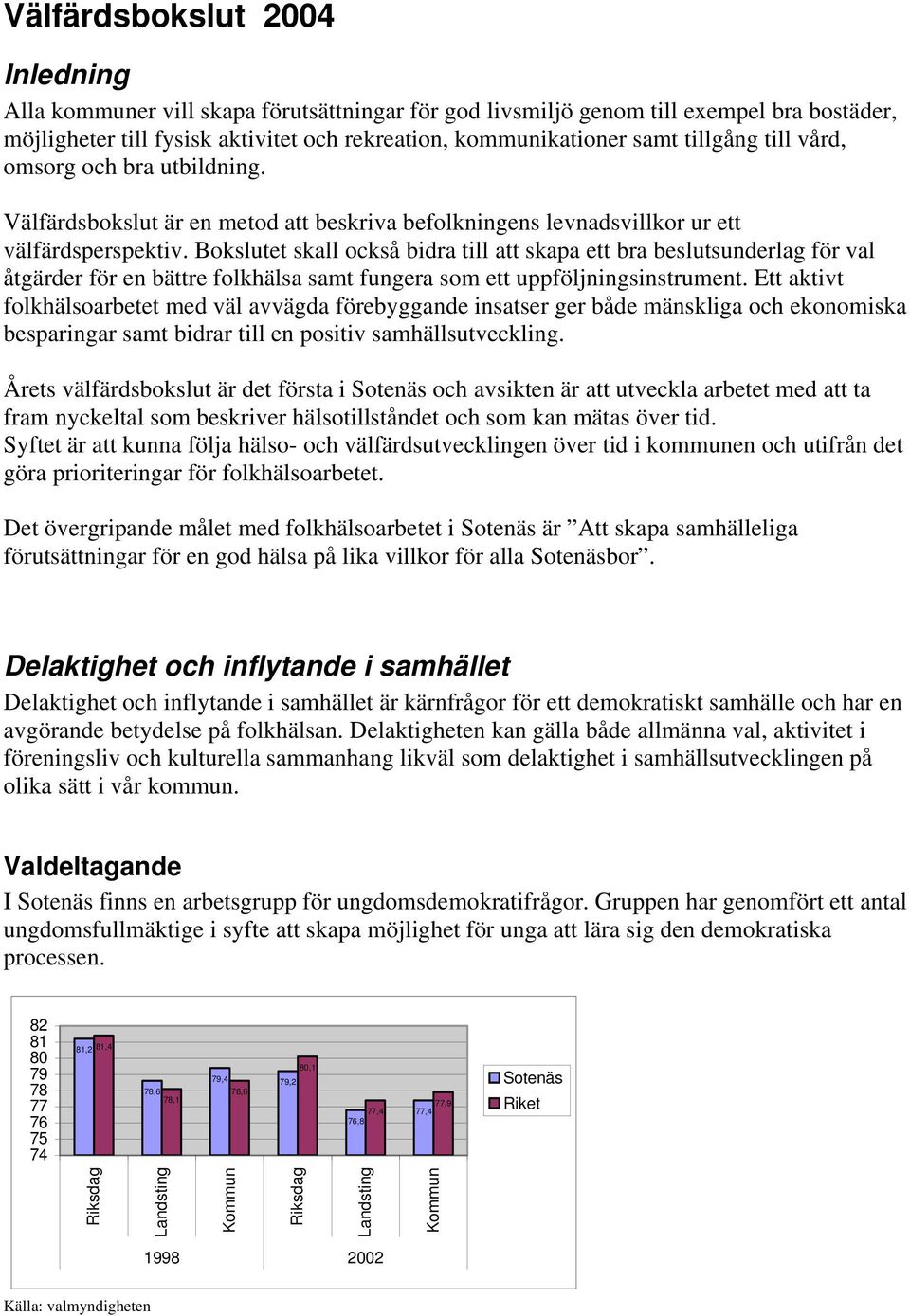 Välfärdsbokslut 2004

Inledning

Alla kommuner vill skapa förutsättningar för god livsmiljö genom till exempel bra bostäder, möjligheter till fysisk aktivitet och rekreation, kommunikationer samt tillgång till vård, omsorg och bra utbildning.

Välfärdsbokslut är en metod att beskriva befolkningens levnadsvillkor ur ett välfärdsperspektiv. Bokslutet skall också bidra till att skapa ett bra beslutsunderlag för val åtgärder för en bättre folkhälsa samt fungera som ett uppföljningsinstrument. Ett aktivt folkhälsoarbetet med väl avvägda förebyggande insatser ger både mänskliga och ekonomiska besparingar samt bidrar till en positiv samhällsutveckling.

Årets välfärdsbokslut är det första i Sotenäs och avsikten är att utveckla arbetet med att ta fram nyckeltal som beskriver hälsotillståndet och som kan mätas över tid.
Syftet är att kunna följa hälso- och välfärdsutvecklingen över tid i kommunen och utifrån det göra prioriteringar för folkhälsoarbetet.

Det övergripande målet med folkhälsoarbetet i Sotenäs är ”Att skapa samhälleliga förutsättningar för en god hälsa på lika villkor för alla Sotenäsbor”.

Delaktighet och inflytande i samhället

Delaktighet och inflytande i samhället är kärnfrågor för ett demokratiskt samhälle och har en avgörande betydelse på folkhälsan. Delaktigheten kan gälla både allmänna val, aktivitet i föreningsliv och kulturella sammanhang likväl som delaktighet i samhällsutvecklingen på olika sätt i vår kommun.

Valdeltagande

I Sotenäs finns en arbetsgrupp för ungdomsdemokratifrågor. Gruppen har genomfört ett antal ungdomsfullmäktige i syfte att skapa möjlighet för unga att lära sig den demokratiska processen.

82
81
80
79
78
77
76
75
74

81,2 81,4
78,6 78,1
79,4 78,6
79,2 80,1
76,8 77,4
77,4 77,9

Sotenäs
Riket

Riksdag
Landsting
Kommun
Riksdag
Landsting
Kommun

1998
2002

Källa: valmyndigheten